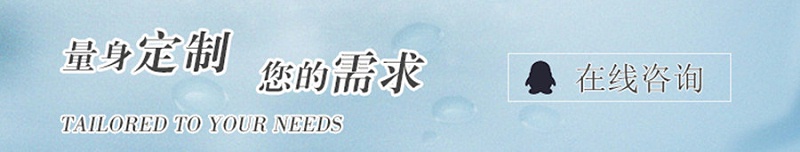 量身定制 您的需求
TAILORED TO YOUR NEEDS
在线咨询